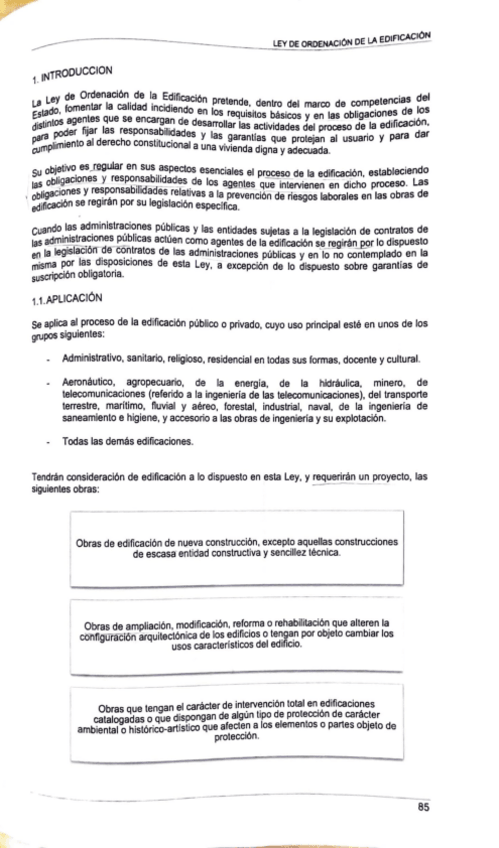 LEY DE ORDENACIÓN DE LA EDIFICACIÓN

1. INTRODUCCION

La Ley de Ordenación de la Edificación pretende, dentro del marco de competencias del Estado, fomentar la calidad incidiendo en los requisitos básicos y en las obligaciones de los distintos agentes que se encargan de desarrollar las actividades del proceso de la edificación, para poder fijar las responsabilidades y las garantías que protejan al usuario y para dar cumplimiento al derecho constitucional a una vivienda digna y adecuada.

Su objetivo es regular en sus aspectos esenciales el proceso de la edificación, estableciendo las obligaciones y responsabilidades de los agentes que intervienen en dicho proceso. Las obligaciones y responsabilidades relativas a la prevención de riesgos laborales en las obras de edificación se regirán por su legislación específica.

Cuando las administraciones públicas y las entidades sujetas a la legislación de contratos de las administraciones públicas actúen como agentes de la edificación se regirán por lo dispuesto en la legislación de contratos de las administraciones públicas y en lo no contemplado en la misma por las disposiciones de esta Ley, a excepción de lo dispuesto sobre garantías de suscripción obligatoria.

1.1.APLICACIÓN

Se aplica al proceso de la edificación público o privado, cuyo uso principal esté en unos de los grupos siguientes:

- Administrativo, sanitario, religioso, residencial en todas sus formas, docente y cultural.

- Aeronáutico, agropecuario, de la energía, de la hidráulica, minero, de telecomunicaciones (referido a la ingeniería de las telecomunicaciones), del transporte terrestre, marítimo, fluvial y aéreo, forestal, industrial, naval, de la ingeniería de saneamiento e higiene, y accesorio a las obras de ingeniería y su explotación.

- Todas las demás edificaciones.

Tendrán consideración de edificación a lo dispuesto en esta Ley, y requerirán un proyecto, las siguientes obras:

Obras de edificación de nueva construcción, excepto aquellas construcciones de escasa entidad constructiva y sencillez técnica.

Obras de ampliación, modificación, reforma o rehabilitación que alteren la configuración arquitectónica de los edificios o tengan por objeto cambiar los usos característicos del edificio.

Obras que tengan el carácter de intervención total en edificaciones catalogadas o que dispongan de algún tipo de protección de carácter ambiental o histórico-artístico que afecten a los elementos o partes objeto de protección.

85